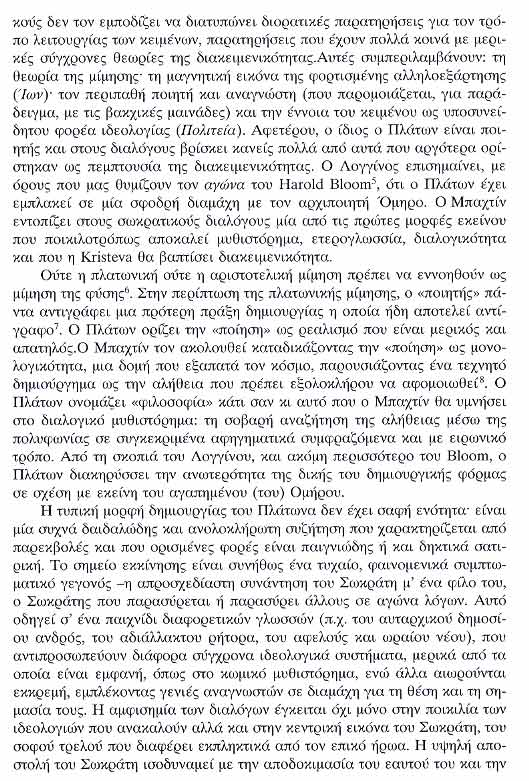 κούς δεν τον εμποδίζει να διατυπώνει διορατικές παρατηρήσεις για τον τρόπο λειτουργίας των κειμένων, παρατηρήσεις που έχουν πολλά κοινά με μερικές σύγχρονες θεωρίες της διακειμενικότητας.Αυτές συμπεριλαμβάνουν: τη θεωρία της μίμησης· τη μαγνητική εικόνα της φορτισμένης αλληλοεξάρτησης (Ίων)· τον περιπαθή ποιητή και αναγνώστη (που παρομοιάζεται, για παράδειγμα, με τις βακχικές μαινάδες) και την έννοια του κειμένου ως υποσυνείδητου φορέα ιδεολογίας (Πολιτεία). Αφετέρου, ο ίδιος ο Πλάτων είναι ποιητής και στους διαλόγους βρίσκει κανείς πολλά από αυτά που αργότερα ορίστηκαν ως πεμπτουσία της διακειμενικότητας. Ο Λογγίνος επισημαίνει, με όρους που μας θυμίζουν τον αγώνα του Harold Bloom$^5$, ότι ο Πλάτων έχει εμπλακεί σε μία σφοδρή διαμάχη με τον αρχιποιητή Όμηρο. Ο Μπαχτίν εντοπίζει στους σωκρατικούς διαλόγους μία από τις πρώτες μορφές εκείνου που ποικιλοτρόπως αποκαλεί μυθιστόρημα, ετερογλωσσία, διαλογικότητα και που η Kristeva θα βαπτίσει διακειμενικότητα.

Ούτε η πλατωνική ούτε η αριστοτελική μίμηση πρέπει να εννοηθούν ως μίμηση της φύσης$^6$. Στην περίπτωση της πλατωνικής μίμησης, ο «ποιητής» πάντα αντιγράφει μια πρότερη πράξη δημιουργίας η οποία ήδη αποτελεί αντίγραφο$^7$. Ο Πλάτων ορίζει την «ποίηση» ως ρεαλισμό που είναι μερικός και απατηλός.Ο Μπαχτίν τον ακολουθεί καταδικάζοντας την «ποίηση» ως μονολογικότητα, μια δομή που εξαπατά τον κόσμο, παρουσιάζοντας ένα τεχνητό δημιούργημα ως την αλήθεια που πρέπει εξολοκλήρου να αφομοιωθεί$^8$. Ο Πλάτων ονομάζει «φιλοσοφία» κάτι σαν κι αυτό που ο Μπαχτίν θα υμνήσει στο διαλογικό μυθιστόρημα: τη σοβαρή αναζήτηση της αλήθειας μέσω της πολυφωνίας σε συγκεκριμένα αφηγηματικά συμφραζόμενα και με ειρωνικό τρόπο. Από τη σκοπιά του Λογγίνου, και ακόμη περισσότερο του Bloom, ο Πλάτων διακηρύσσει την ανωτερότητα της δικής του δημιουργικής φόρμας σε σχέση με εκείνη του αγαπημένου (του) Ομήρου.

Η τυπική μορφή δημιουργίας του Πλάτωνα δεν έχει σαφή ενότητα· είναι μία συχνά δαιδαλώδης και ανολοκλήρωτη συζήτηση που χαρακτηρίζεται από παρεκβολές και που ορισμένες φορές είναι παιγνιώδης ή και δηκτικά σατιρική. Το σημείο εκκίνησης είναι συνήθως ένα τυχαίο, φαινομενικά συμπτωματικό γεγονός –η απροσχεδίαστη συνάντηση του Σωκράτη μ' ένα φίλο του, ο Σωκράτης που παρασύρεται ή παρασύρει άλλους σε αγώνα λόγων. Αυτό οδηγεί σ' ένα παιχνίδι διαφορετικών γλωσσών (π.χ. του αυταρχικού δημοσίου ανδρός, του αδιάλλακτου ρήτορα, του αφελούς και ωραίου νέου), που αντιπροσωπεύουν διάφορα σύγχρονα ιδεολογικά συστήματα, μερικά από τα οποία είναι εμφανή, όπως στο κωμικό μυθιστόρημα, ενώ άλλα αιωρούνται εκκρεμή, εμπλέκοντας γενιές αναγνωστών σε διαμάχη για τη θέση και τη σημασία τους. Η αμφισημία των διαλόγων έγκειται όχι μόνο στην ποικιλία των ιδεολογιών που ανακαλούν αλλά και στην κεντρική εικόνα του Σωκράτη, του σοφού τρελού που διαφέρει εκπληκτικά από τον επικό ήρωα. Η υψηλή αποστολή του Σωκράτη ισοδυναμεί με την αποδοκιμασία του εαυτού του και την